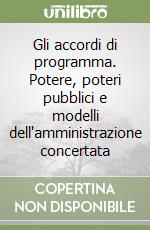 unilibro

Gli accordi di programma. Potere, poteri pubblici e modelli dell'amministrazione concertata

COPERTINA NON DISPONIBILE